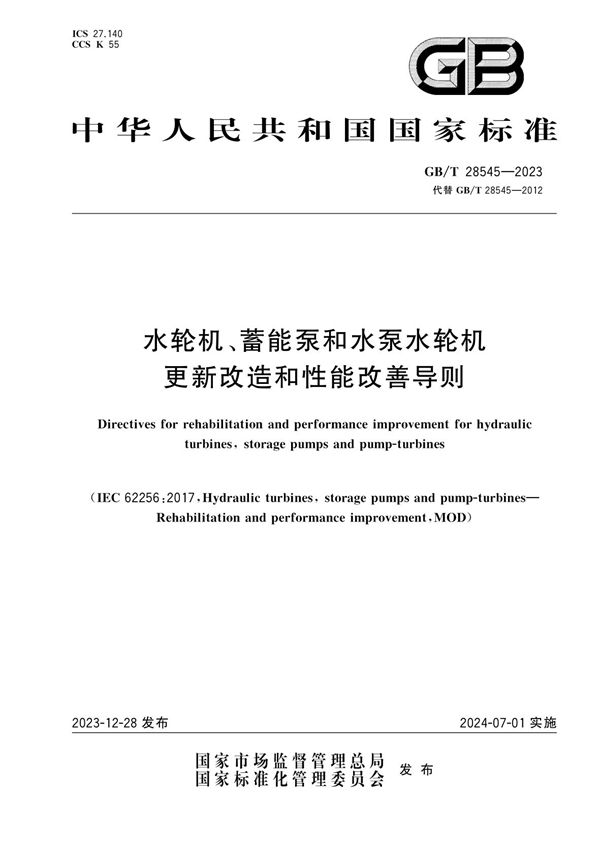 ICS 27.140
CCS K 55

GB

中华人民共和国国家标准

GB/T 28545—2023
代替 GB/T 28545—2012

水轮机、蓄能泵和水泵水轮机更新改造和性能改善导则

Directives for rehabilitation and performance improvement for hydraulic turbines, storage pumps and pump-turbines

(IEC 62256:2017, Hydraulic turbines, storage pumps and pump-turbines—Rehabilitation and performance improvement, MOD)

2023-12-28 发布

2024-07-01 实施

国家市场监督管理总局
国家标准化管理委员会 发布